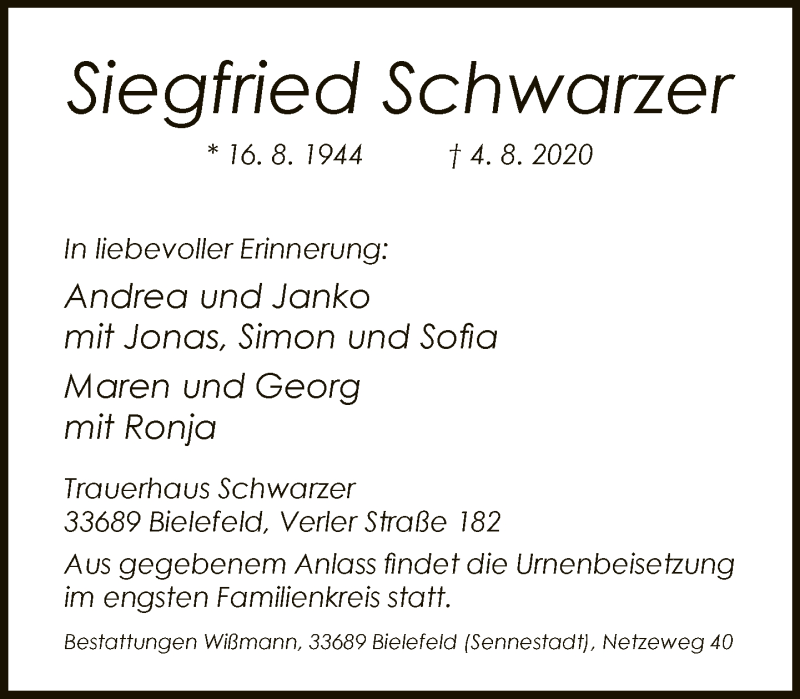 Siegfried Schwarzer

* 16. 8. 1944    † 4. 8. 2020

In liebevoller Erinnerung:

Andrea und Janko
mit Jonas, Simon und Sofia

Maren und Georg
mit Ronja

Trauerhaus Schwarzer
33689 Bielefeld, Verler Straße 182

Aus gegebenem Anlass findet die Urnenbeisetzung im engsten Familienkreis statt.

Bestattungen Wißmann, 33689 Bielefeld (Sennestadt), Netzeweg 40